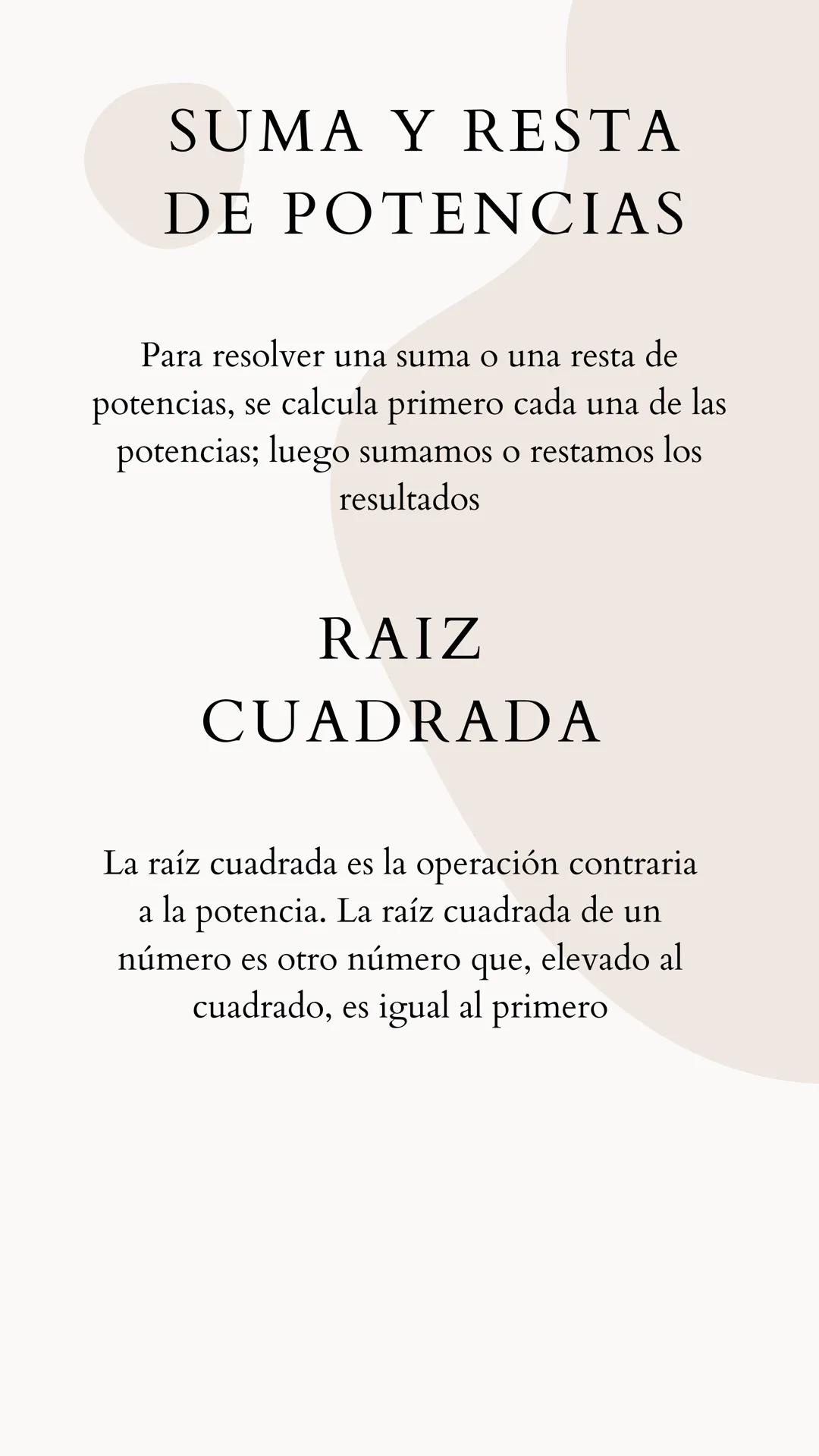 SUMA Y RESTA DE POTENCIAS

Para resolver una suma o una resta de potencias, se calcula primero cada una de las potencias; luego sumamos o restamos los resultados

RAIZ CUADRADA

La raíz cuadrada es la operación contraria a la potencia. La raíz cuadrada de un número es otro número que, elevado al cuadrado, es igual al primero